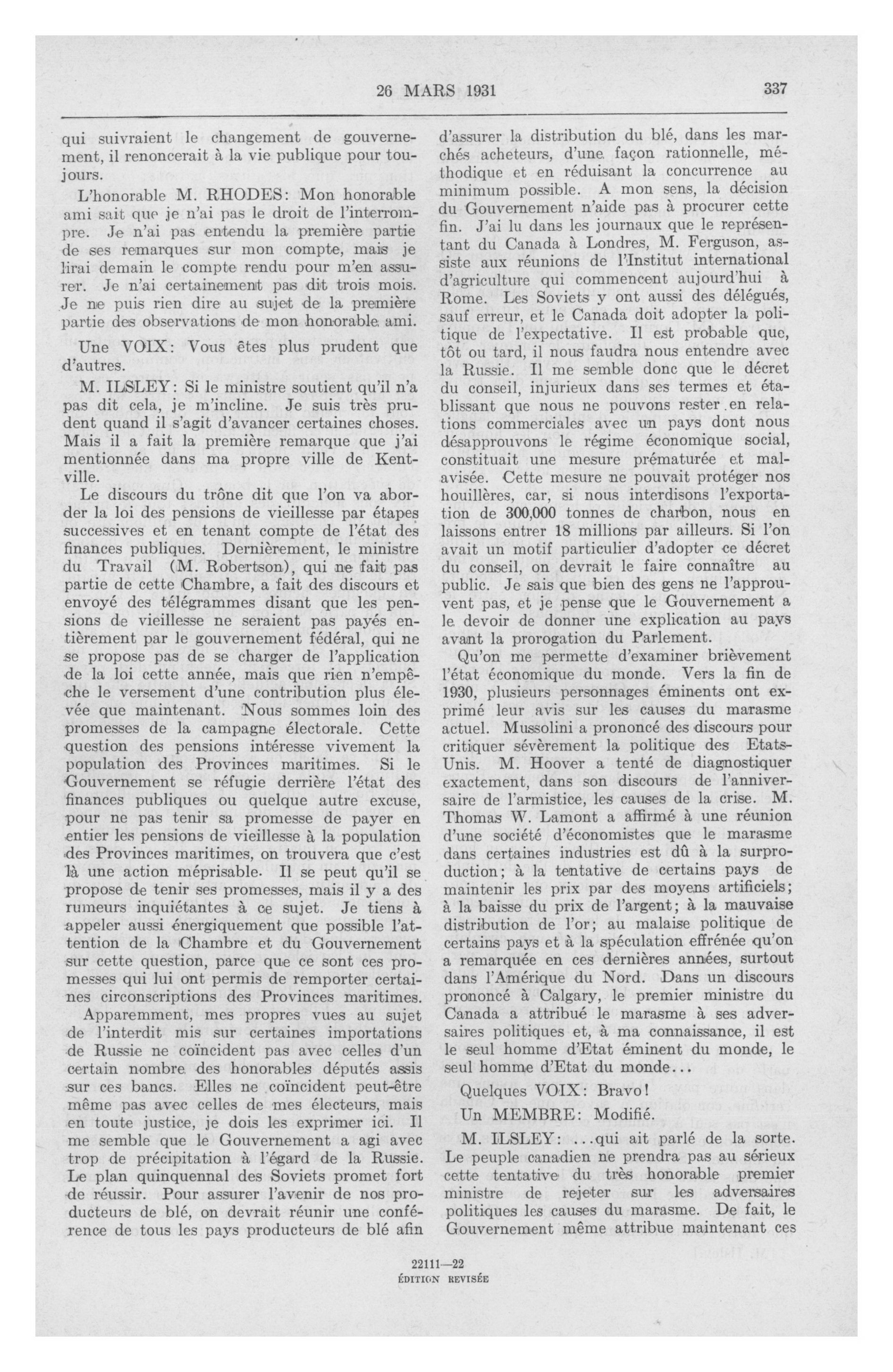 26 MARS 1931 337

qui suivraient le changement de gouvernement, il renoncerait à la vie publique pour toujours.

L'honorable M. RHODES: Mon honorable ami sait que je n'ai pas le droit de l'interrompre. Je n'ai pas entendu la première partie de ses remarques sur mon compte, mais je lirai demain le compte rendu pour m'en assurer. Je n'ai certainement pas dit trois mois. Je ne puis rien dire au sujet de la première partie des observations de mon honorable ami.

Une VOIX: Vous êtes plus prudent que d'autres.

M. ILSLEY: Si le ministre soutient qu'il n'a pas dit cela, je m'incline. Je suis très prudent quand il s'agit d'avancer certaines choses. Mais il a fait la première remarque que j'ai mentionnée dans ma propre ville de Kentville.

Le discours du trône dit que l'on va aborder la loi des pensions de vieillesse par étapes successives et en tenant compte de l'état des finances publiques. Dernièrement, le ministre du Travail (M. Robertson), qui ne fait pas partie de cette Chambre, a fait des discours et envoyé des télégrammes disant que les pensions de vieillesse ne seraient pas payés entièrement par le gouvernement fédéral, qui ne se propose pas de se charger de l'application de la loi cette année, mais que rien n'empêche le versement d'une contribution plus élevée que maintenant. Nous sommes loin des promesses de la campagne électorale. Cette question des pensions intéresse vivement la population des Provinces maritimes. Si le Gouvernement se réfugie derrière l'état des finances publiques ou quelque autre excuse, pour ne pas tenir sa promesse de payer en entier les pensions de vieillesse à la population des Provinces maritimes, on trouvera que c'est là une action méprisable. Il se peut qu'il se propose de tenir ses promesses, mais il y a des rumeurs inquiétantes à ce sujet. Je tiens à appeler aussi énergiquement que possible l'attention de la Chambre et du Gouvernement sur cette question, parce que ce sont ces promesses qui lui ont permis de remporter certaines circonscriptions des Provinces maritimes.

Apparemment, mes propres vues au sujet de l'interdit mis sur certaines importations de Russie ne coïncident pas avec celles d'un certain nombre des honorables députés assis sur ces bancs. Elles ne coïncident peut-être même pas avec celles de mes électeurs, mais en toute justice, je dois les exprimer ici. Il me semble que le Gouvernement a agi avec trop de précipitation à l'égard de la Russie. Le plan quinquennal des Soviets promet fort de réussir. Pour assurer l'avenir de nos producteurs de blé, on devrait réunir une conférence de tous les pays producteurs de blé afin d'assurer la distribution du blé, dans les marchés acheteurs, d'une façon rationnelle, méthodique et en réduisant la concurrence au minimum possible. A mon sens, la décision du Gouvernement n'aide pas à procurer cette fin. J'ai lu dans les journaux que le représentant du Canada à Londres, M. Ferguson, assiste aux réunions de l'Institut international d'agriculture qui commencent aujourd'hui à Rome. Les Soviets y ont aussi des délégués, sauf erreur, et le Canada doit adopter la politique de l'expectative. Il est probable que, tôt ou tard, il nous faudra nous entendre avec la Russie. Il me semble donc que le décret du conseil, injurieux dans ses termes et établissant que nous ne pouvons rester en relations commerciales avec un pays dont nous désapprouvons le régime économique social, constituait une mesure prématurée et malavisée. Cette mesure ne pouvait protéger nos houillères, car, si nous interdisons l'exportation de 300,000 tonnes de charbon, nous en laissons entrer 18 millions par ailleurs. Si l'on avait un motif particulier d'adopter ce décret du conseil, on devrait le faire connaître au public. Je sais que bien des gens ne l'approuvent pas, et je pense que le Gouvernement a le devoir de donner une explication au pays avant la prorogation du Parlement.

Qu'on me permette d'examiner brièvement l'état économique du monde. Vers la fin de 1930, plusieurs personnages éminents ont exprimé leur avis sur les causes du marasme actuel. Mussolini a prononcé des discours pour critiquer sévèrement la politique des Etats-Unis. M. Hoover a tenté de diagnostiquer exactement, dans son discours de l'anniversaire de l'armistice, les causes de la crise. M. Thomas W. Lamont a affirmé à une réunion d'une société d'économistes que le marasme dans certaines industries est dû à la surproduction; à la tentative de certains pays de maintenir les prix par des moyens artificiels; à la baisse du prix de l'argent; à la mauvaise distribution de l'or; au malaise politique de certains pays et à la spéculation effrénée qu'on a remarquée en ces dernières années, surtout dans l'Amérique du Nord. Dans un discours prononcé à Calgary, le premier ministre du Canada a attribué le marasme à ses adversaires politiques et, à ma connaissance, il est le seul homme d'Etat éminent du monde, le seul homme d'Etat du monde...

Quelques VOIX: Bravo!

Un MEMBRE: Modifié.

M. ILSLEY: ...qui ait parlé de la sorte. Le peuple canadien ne prendra pas au sérieux cette tentative du très honorable premier ministre de rejeter sur les adversaires politiques les causes du marasme. De fait, le Gouvernement même attribue maintenant ces

22111—22
ÉDITION REVISÉE